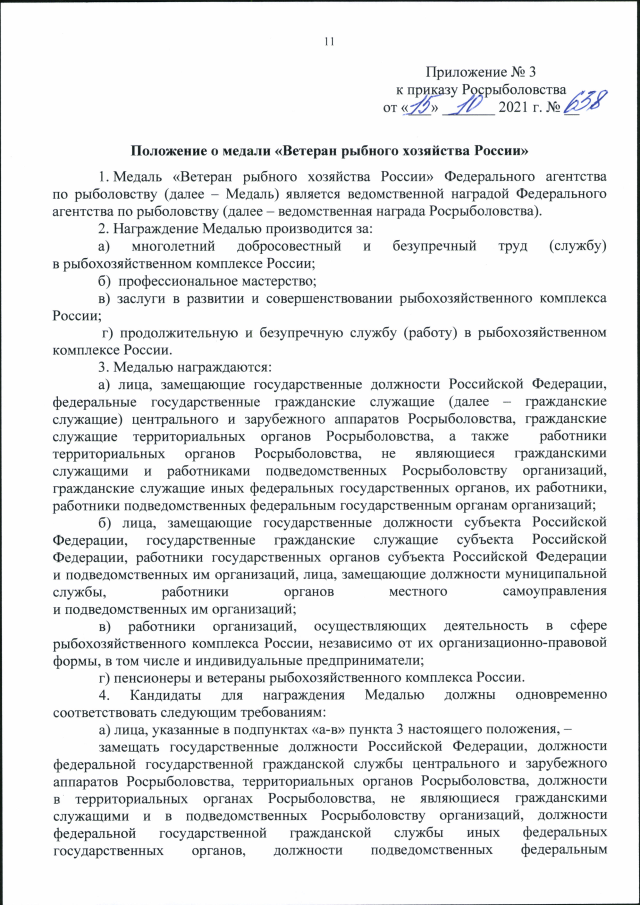 11

Приложение № 3
к приказу Росрыболовства
от «15» 10 2021 г. № 638

Положение о медали «Ветеран рыбного хозяйства России»

1. Медаль «Ветеран рыбного хозяйства России» Федерального агентства по рыболовству (далее – Медаль) является ведомственной наградой Федерального агентства по рыболовству (далее – ведомственная награда Росрыболовства).

2. Награждение Медалью производится за:

а) многолетний добросовестный и безупречный труд (службу) в рыбохозяйственном комплексе России;

б) профессиональное мастерство;

в) заслуги в развитии и совершенствовании рыбохозяйственного комплекса России;

г) продолжительную и безупречную службу (работу) в рыбохозяйственном комплексе России.

3. Медалью награждаются:

а) лица, замещающие государственные должности Российской Федерации, федеральные государственные гражданские служащие (далее – гражданские служащие) центрального и зарубежного аппаратов Росрыболовства, гражданские служащие территориальных органов Росрыболовства, а также работники территориальных органов Росрыболовства, не являющиеся гражданскими служащими и работниками подведомственных Росрыболовству организаций, гражданские служащие иных федеральных государственных органов, их работники, работники подведомственных федеральным государственным органам организаций;

б) лица, замещающие государственные должности субъекта Российской Федерации, государственные гражданские служащие субъекта Российской Федерации, работники государственных органов субъекта Российской Федерации и подведомственных им организаций, лица, замещающие должности муниципальной службы, работники органов местного самоуправления и подведомственных им организаций;

в) работники организаций, осуществляющих деятельность в сфере рыбохозяйственного комплекса России, независимо от их организационно-правовой формы, в том числе и индивидуальные предприниматели;

г) пенсионеры и ветераны рыбохозяйственного комплекса России.

4. Кандидаты для награждения Медалью должны одновременно соответствовать следующим требованиям:

а) лица, указанные в подпунктах «а-в» пункта 3 настоящего положения, –

замещать государственные должности Российской Федерации, должности федеральной государственной гражданской службы центрального и зарубежного аппаратов Росрыболовства, территориальных органов Росрыболовства, должности в территориальных органах Росрыболовства, не являющиеся гражданскими служащими и в подведомственных Росрыболовству организаций, должности федеральной государственной гражданской службы иных федеральных государственных органов, должности подведомственных федеральным